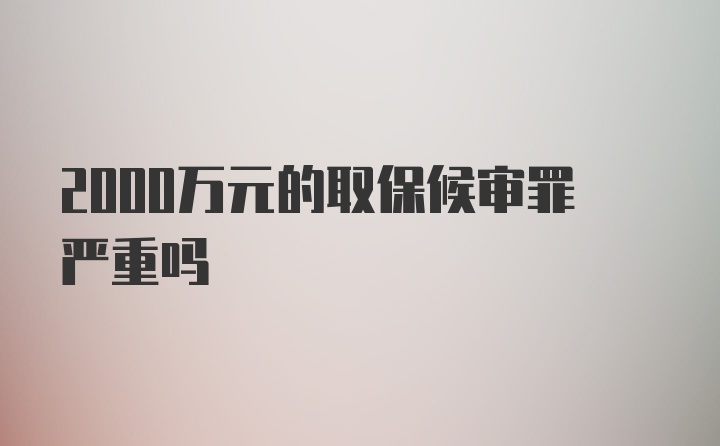 2000万元的取保候审罪严重吗